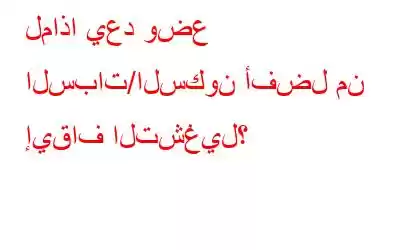 لماذا يعد وضع

السبات/السكون أفضل من

إيقاف التشغيل؟